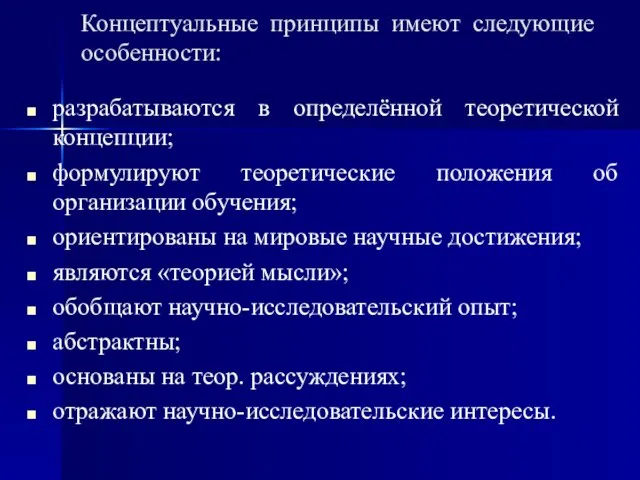 Концептуальные принципы имеют следующие особенности:

■ разрабатываются в определённой теоретической концепции;
■ формулируют теоретические положения об организации обучения;
■ ориентированы на мировые научные достижения;
■ являются «теорией мысли»;
■ обобщают научно-исследовательский опыт;
■ абстрактны;
■ основаны на теор. рассуждениях;
■ отражают научно-исследовательские интересы.